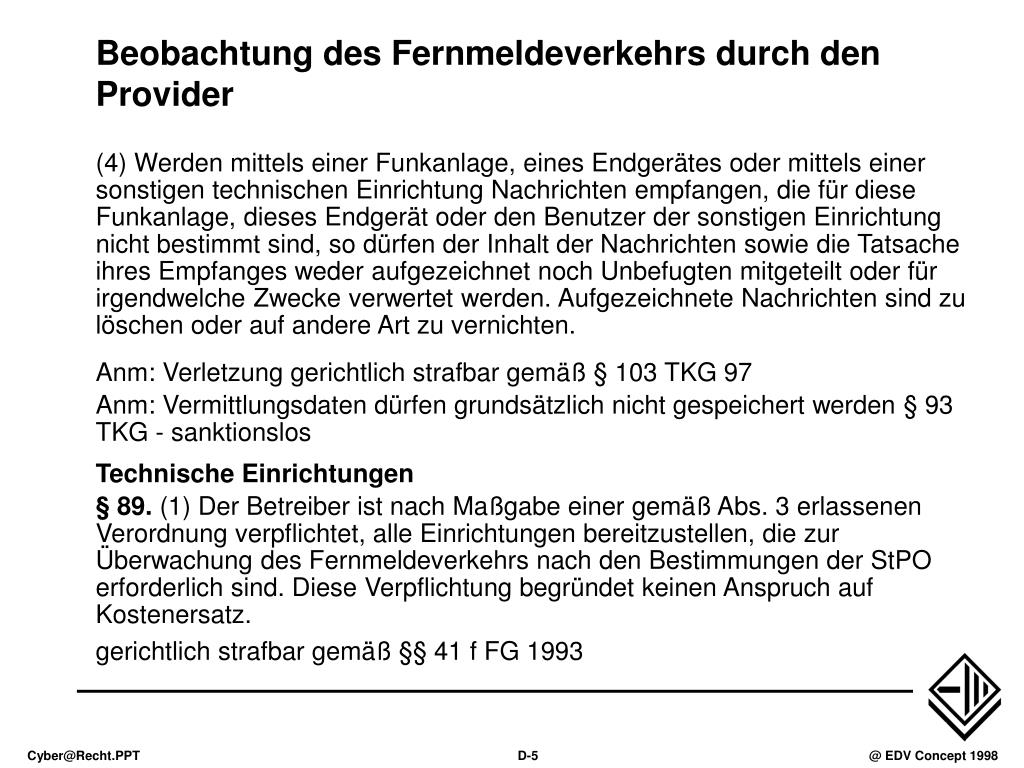 Beobachtung des Fernmeldeverkehrs durch den Provider

(4) Werden mittels einer Funkanlage, eines Endgerätes oder mittels einer sonstigen technischen Einrichtung Nachrichten empfangen, die für diese Funkanlage, dieses Endgerät oder den Benutzer der sonstigen Einrichtung nicht bestimmt sind, so dürfen der Inhalt der Nachrichten sowie die Tatsache ihres Empfanges weder aufgezeichnet noch Unbefugten mitgeteilt oder für irgendwelche Zwecke verwertet werden. Aufgezeichnete Nachrichten sind zu löschen oder auf andere Art zu vernichten.

Anm: Verletzung gerichtlich strafbar gemäß § 103 TKG 97

Anm: Vermittlungsdaten dürfen grundsätzlich nicht gespeichert werden § 93 TKG - sanktionslos

Technische Einrichtungen

§ 89. (1) Der Betreiber ist nach Maßgabe einer gemäß Abs. 3 erlassenen Verordnung verpflichtet, alle Einrichtungen bereitzustellen, die zur Überwachung des Fernmeldeverkehrs nach den Bestimmungen der StPO erforderlich sind. Diese Verpflichtung begründet keinen Anspruch auf Kostenersatz.

gerichtlich strafbar gemäß §§ 41 f FG 1993

Cyber@Recht.PPT

D-5

@ EDV Concept 1998